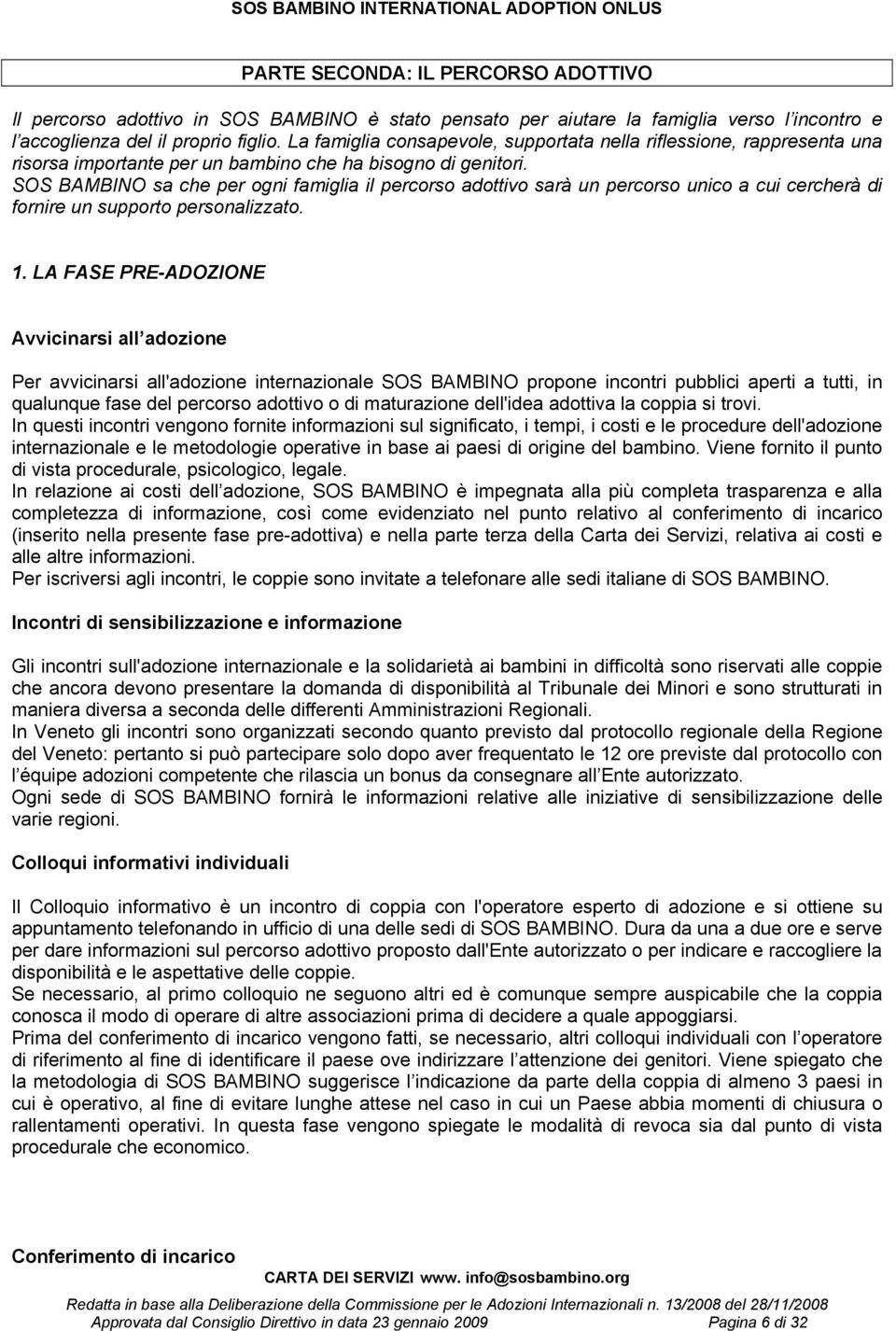 SOS BAMBINO INTERNATIONAL ADOPTION ONLUS

PARTE SECONDA: IL PERCORSO ADOTTIVO

Il percorso adottivo in SOS BAMBINO è stato pensato per aiutare la famiglia verso l incontro e l accoglienza del il proprio figlio. La famiglia consapevole, supportata nella riflessione, rappresenta una risorsa importante per un bambino che ha bisogno di genitori.
SOS BAMBINO sa che per ogni famiglia il percorso adottivo sarà un percorso unico a cui cercherà di fornire un supporto personalizzato.

1. LA FASE PRE-ADOZIONE

Avvicinarsi all adozione

Per avvicinarsi all'adozione internazionale SOS BAMBINO propone incontri pubblici aperti a tutti, in qualunque fase del percorso adottivo o di maturazione dell'idea adottiva la coppia si trovi.
In questi incontri vengono fornite informazioni sul significato, i tempi, i costi e le procedure dell'adozione internazionale e le metodologie operative in base ai paesi di origine del bambino. Viene fornito il punto di vista procedurale, psicologico, legale.
In relazione ai costi dell adozione, SOS BAMBINO è impegnata alla più completa trasparenza e alla completezza di informazione, così come evidenziato nel punto relativo al conferimento di incarico (inserito nella presente fase pre-adottiva) e nella parte terza della Carta dei Servizi, relativa ai costi e alle altre informazioni.
Per iscriversi agli incontri, le coppie sono invitate a telefonare alle sedi italiane di SOS BAMBINO.

Incontri di sensibilizzazione e informazione

Gli incontri sull'adozione internazionale e la solidarietà ai bambini in difficoltà sono riservati alle coppie che ancora devono presentare la domanda di disponibilità al Tribunale dei Minori e sono strutturati in maniera diversa a seconda delle differenti Amministrazioni Regionali.
In Veneto gli incontri sono organizzati secondo quanto previsto dal protocollo regionale della Regione del Veneto: pertanto si può partecipare solo dopo aver frequentato le 12 ore previste dal protocollo con l équipe adozioni competente che rilascia un bonus da consegnare all Ente autorizzato.
Ogni sede di SOS BAMBINO fornirà le informazioni relative alle iniziative di sensibilizzazione delle varie regioni.

Colloqui informativi individuali

Il Colloquio informativo è un incontro di coppia con l'operatore esperto di adozione e si ottiene su appuntamento telefonando in ufficio di una delle sedi di SOS BAMBINO. Dura da una a due ore e serve per dare informazioni sul percorso adottivo proposto dall'Ente autorizzato o per indicare e raccogliere la disponibilità e le aspettative delle coppie.
Se necessario, al primo colloquio ne seguono altri ed è comunque sempre auspicabile che la coppia conosca il modo di operare di altre associazioni prima di decidere a quale appoggiarsi.
Prima del conferimento di incarico vengono fatti, se necessario, altri colloqui individuali con l operatore di riferimento al fine di identificare il paese ove indirizzare l attenzione dei genitori. Viene spiegato che la metodologia di SOS BAMBINO suggerisce l indicazione da parte della coppia di almeno 3 paesi in cui è operativo, al fine di evitare lunghe attese nel caso in cui un Paese abbia momenti di chiusura o rallentamenti operativi. In questa fase vengono spiegate le modalità di revoca sia dal punto di vista procedurale che economico.

Conferimento di incarico

CARTA DEI SERVIZI www. info@sosbambino.org
Redatta in base alla Deliberazione della Commissione per le Adozioni Internazionali n. 13/2008 del 28/11/2008
Approvata dal Consiglio Direttivo in data 23 gennaio 2009 Pagina 6 di 32